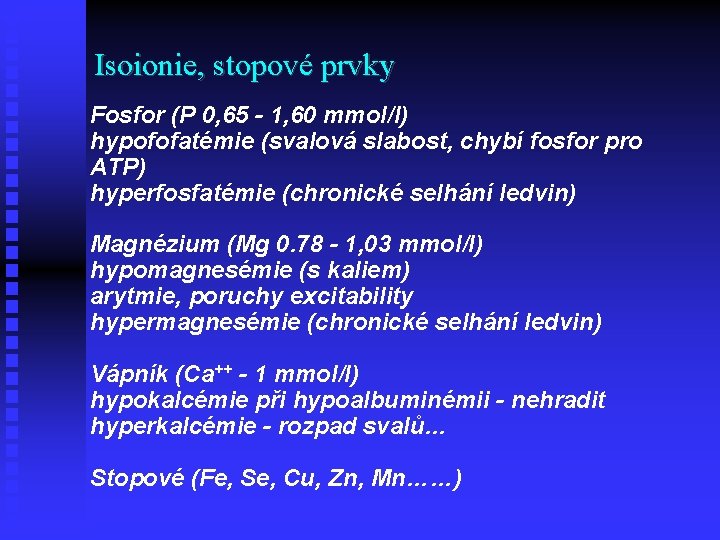 Isoionie, stopové prvky

Fosfor (P 0,65 - 1,60 mmol/l)
hypofofatémie (svalová slabost, chybí fosfor pro ATP)
hyperfosfatémie (chronické selhání ledvin)

Magnézium (Mg 0.78 - 1,03 mmol/l)
hypomagnesémie (s kaliem)
arytmie, poruchy excitability
hypermagnesémie (chronické selhání ledvin)

Vápník ($Ca^{++}$ - 1 mmol/l)
hypokalcémie při hypoalbuminémii - nehradit
hyperkalcémie - rozpad svalů...

Stopové (Fe, Se, Cu, Zn, Mn……)